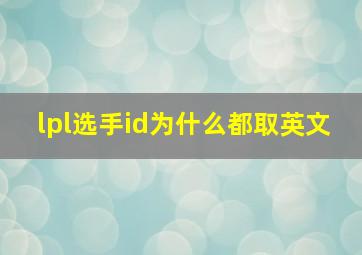 lpl选手id为什么都取英文